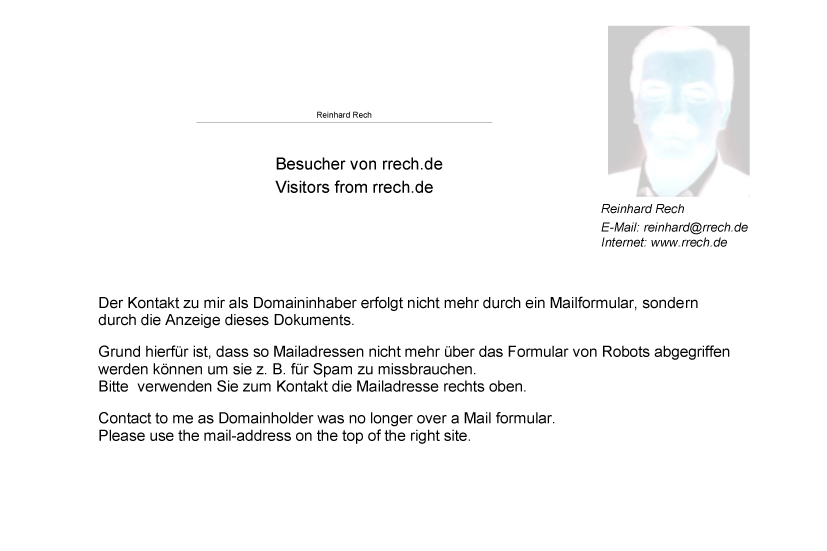 Reinhard Rech

Besucher von rrech.de
Visitors from rrech.de

Reinhard Rech
E-Mail: reinhard@rrech.de
Internet: www.rrech.de

Der Kontakt zu mir als Domaininhaber erfolgt nicht mehr durch ein Mailformular, sondern durch die Anzeige dieses Dokuments.

Grund hierfür ist, dass so Mailadressen nicht mehr über das Formular von Robots abgegriffen werden können um sie z. B. für Spam zu missbrauchen.
Bitte  verwenden Sie zum Kontakt die Mailadresse rechts oben.

Contact to me as Domainholder was no longer over a Mail formular.
Please use the mail-address on the top of the right site.